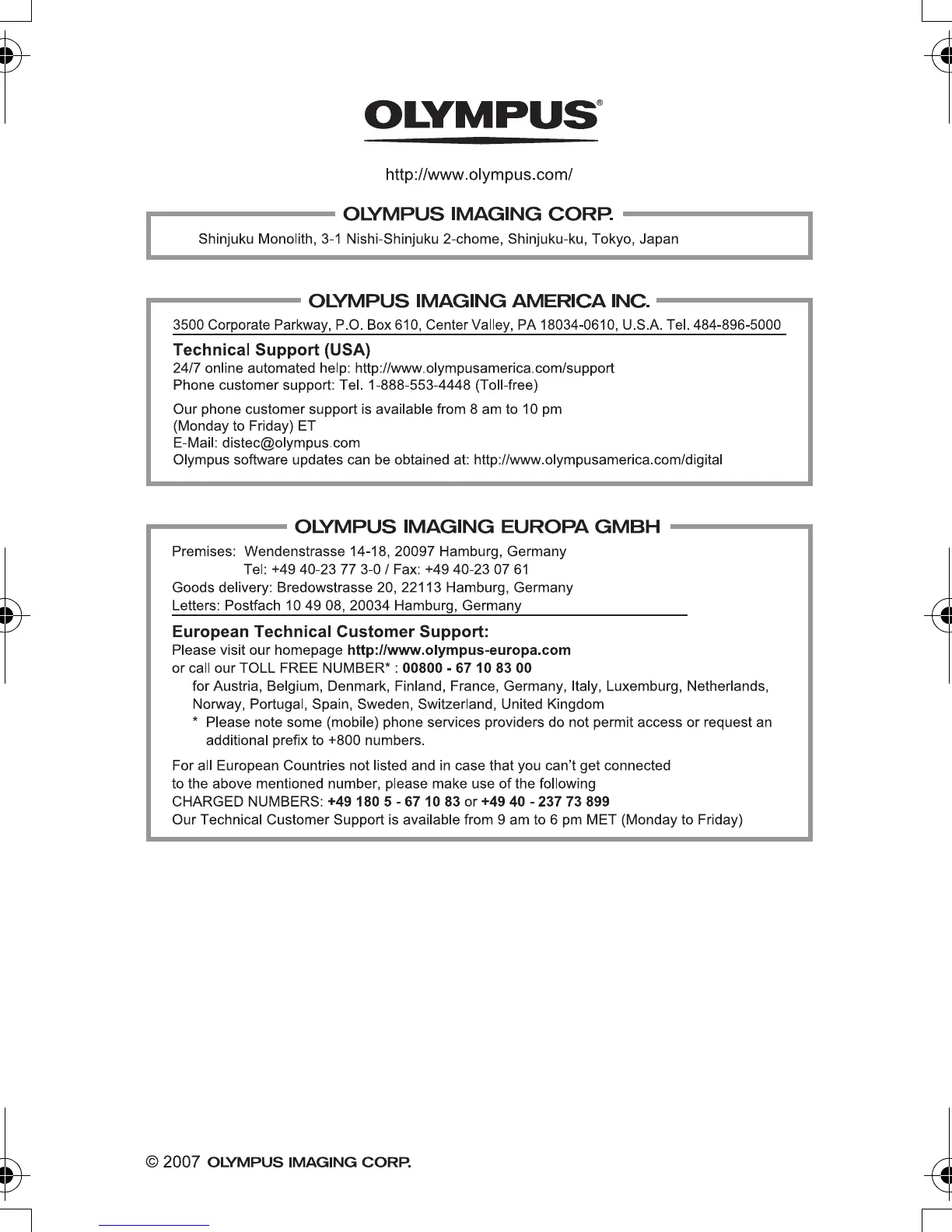 OLYMPUS®

http://www.olympus.com/

OLYMPUS IMAGING CORP.

Shinjuku Monolith, 3-1 Nishi-Shinjuku 2-chome, Shinjuku-ku, Tokyo, Japan

OLYMPUS IMAGING AMERICA INC.

3500 Corporate Parkway, P.O. Box 610, Center Valley, PA 18034-0610, U.S.A. Tel. 484-896-5000

Technical Support (USA)
24/7 online automated help: http://www.olympusamerica.com/support
Phone customer support: Tel. 1-888-553-4448 (Toll-free)

Our phone customer support is available from 8 am to 10 pm
(Monday to Friday) ET
E-Mail: distec@olympus.com
Olympus software updates can be obtained at: http://www.olympusamerica.com/digital

OLYMPUS IMAGING EUROPA GMBH

Premises: Wendenstrasse 14-18, 20097 Hamburg, Germany
Tel: +49 40-23 77 3-0 / Fax: +49 40-23 07 61
Goods delivery: Bredowstrasse 20, 22113 Hamburg, Germany
Letters: Postfach 10 49 08, 20034 Hamburg, Germany

European Technical Customer Support:
Please visit our homepage http://www.olympus-europa.com
or call our TOLL FREE NUMBER* : 00800 - 67 10 83 00
for Austria, Belgium, Denmark, Finland, France, Germany, Italy, Luxemburg, Netherlands, Norway, Portugal, Spain, Sweden, Switzerland, United Kingdom
* Please note some (mobile) phone services providers do not permit access or request an additional prefix to +800 numbers.

For all European Countries not listed and in case that you can't get connected to the above mentioned number, please make use of the following
CHARGED NUMBERS: +49 180 5 - 67 10 83 or +49 40 - 237 73 899
Our Technical Customer Support is available from 9 am to 6 pm MET (Monday to Friday)

© 2007 OLYMPUS IMAGING CORP.